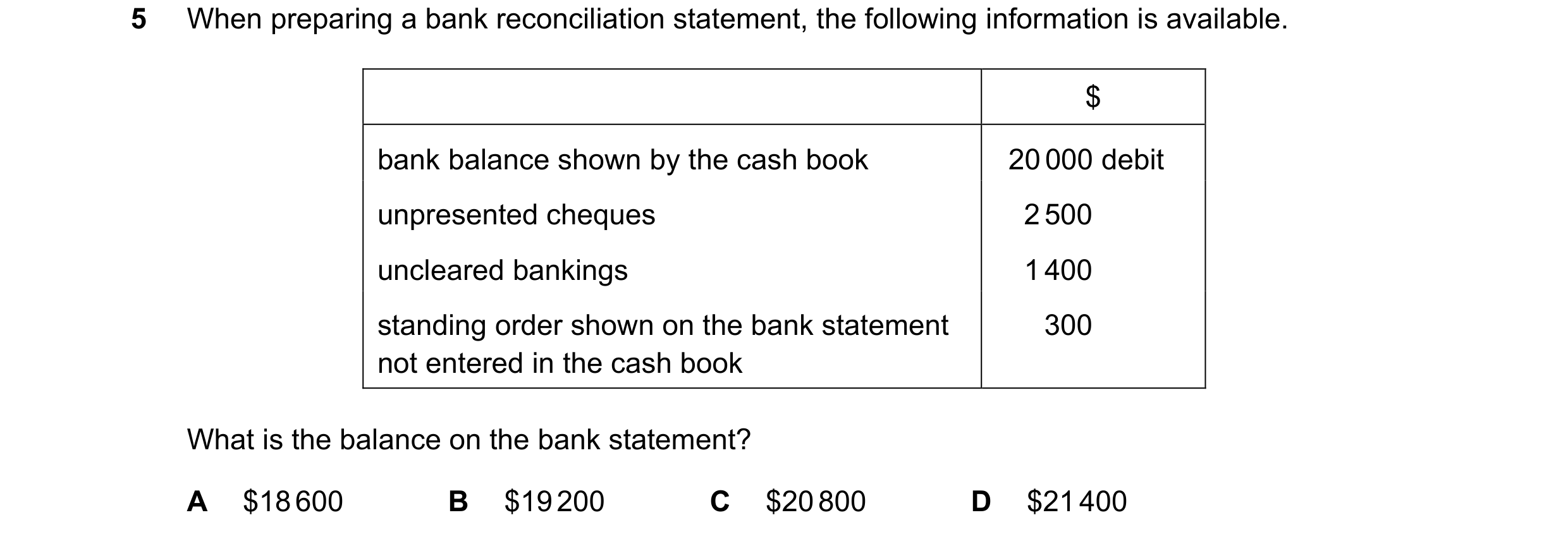 5 When preparing a bank reconciliation statement, the following information is available.

| | \$ |
|---|---|
| bank balance shown by the cash book | 20 000 debit |
| unpresented cheques | 2 500 |
| uncleared bankings | 1 400 |
| standing order shown on the bank statement not entered in the cash book | 300 |

What is the balance on the bank statement?

A \$18 600 B \$19 200 C \$20 800 D \$21 400